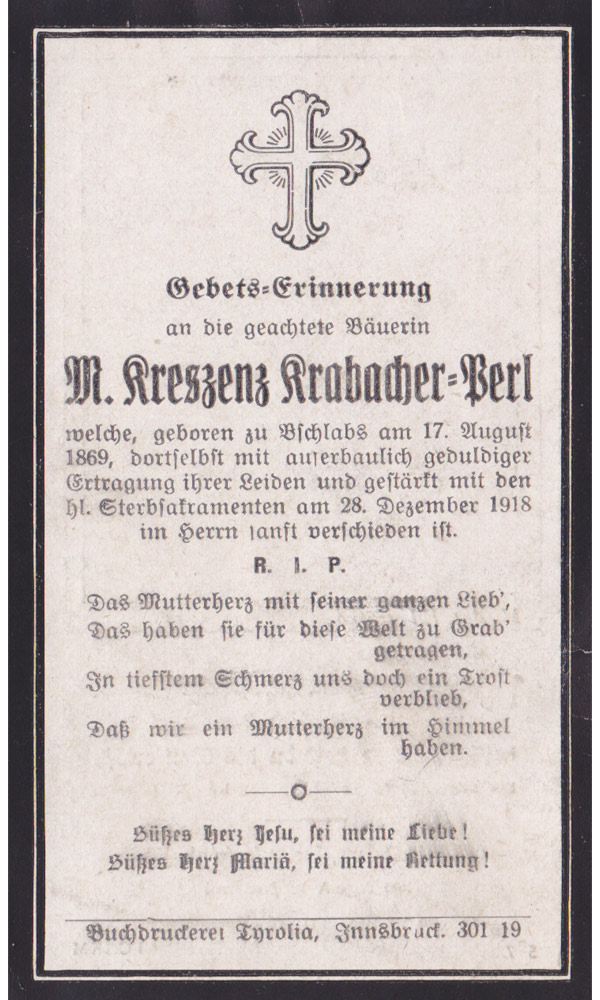 Gebets=Erinnerung
an die geachtete Bäuerin

M. Kreszenz Krabacher=Perl

welche, geboren zu Bschlabs am 17. August 1869, dortselbst mit auferbaulich geduldiger Ertragung ihrer Leiden und gestärkt mit den hl. Sterbsakramenten am 28. Dezember 1918 im Herrn sanft verschieden ist.

R. I. P.

Das Mutterherz mit seiner ganzen Lieb',
Das haben sie für diese Welt zu Grab' getragen,
In tiefstem Schmerz uns doch ein Trost verblieb,
Daß wir ein Mutterherz im Himmel haben.

Süßes Herz Jesu, sei meine Liebe!
Süßes Herz Mariä, sei meine Rettung!

Buchdruckerei Tyrolia, Innsbruck. 301 19